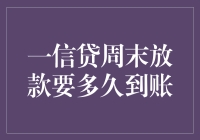 一信贷周末放款要多久到账